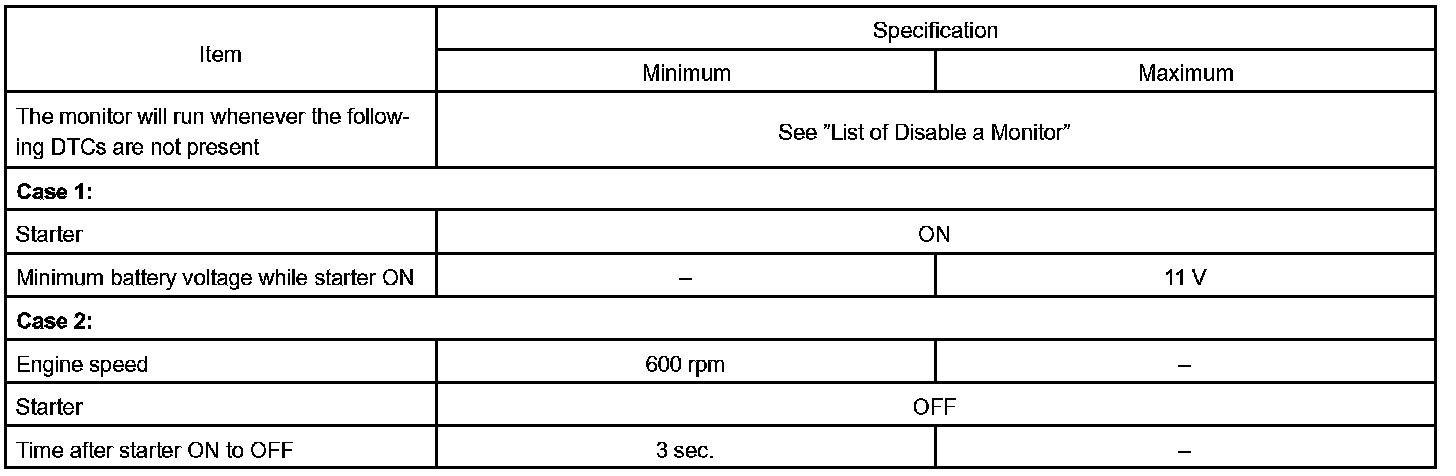 | Item | Specification | |
|---|---|---|
| | Minimum | Maximum |
| The monitor will run whenever the following DTCs are not present | See "List of Disable a Monitor" | |
| **Case 1:** | | |
| Starter | ON | |
| Minimum battery voltage while starter ON | – | 11 V |
| **Case 2:** | | |
| Engine speed | 600 rpm | – |
| Starter | OFF | |
| Time after starter ON to OFF | 3 sec. | – |